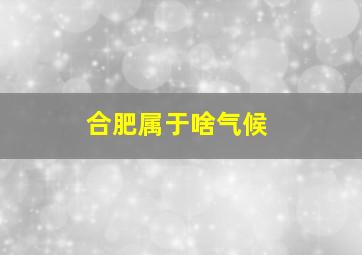 合肥属于啥气候